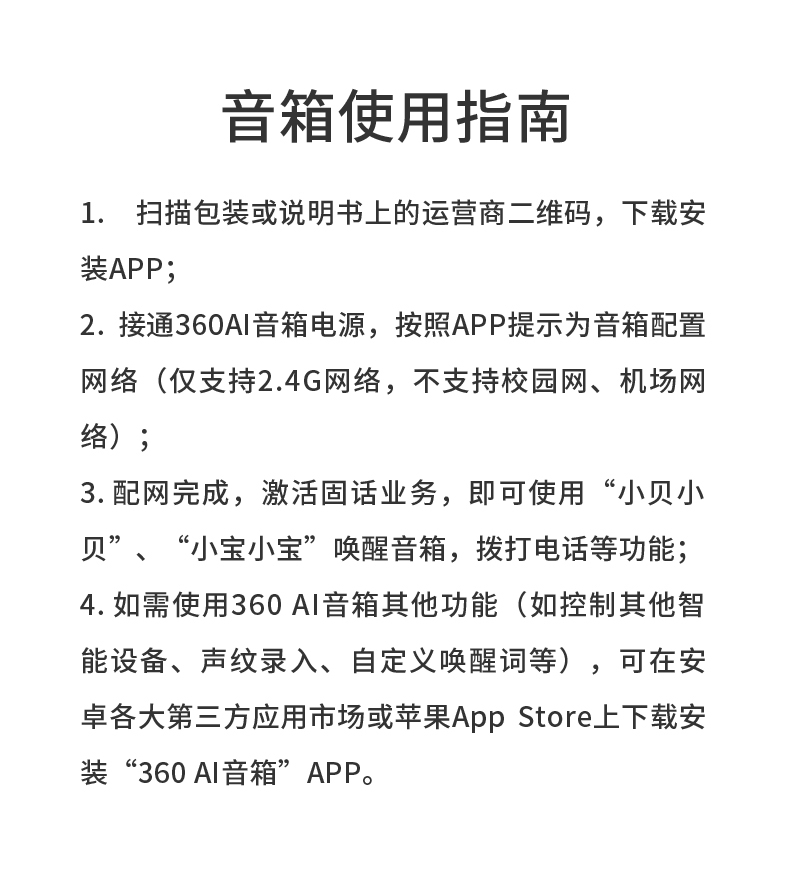 音箱使用指南

1. 扫描包装或说明书上的运营商二维码，下载安装APP；

2. 接通360AI音箱电源，按照APP提示为音箱配置网络（仅支持2.4G网络，不支持校园网、机场网络）；

3. 配网完成，激活固话业务，即可使用“小贝小贝”、“小宝小宝”唤醒音箱，拨打电话等功能；

4. 如需使用360 AI音箱其他功能（如控制其他智能设备、声纹录入、自定义唤醒词等），可在安卓各大第三方应用市场或苹果App Store上下载安装“360 AI音箱”APP。